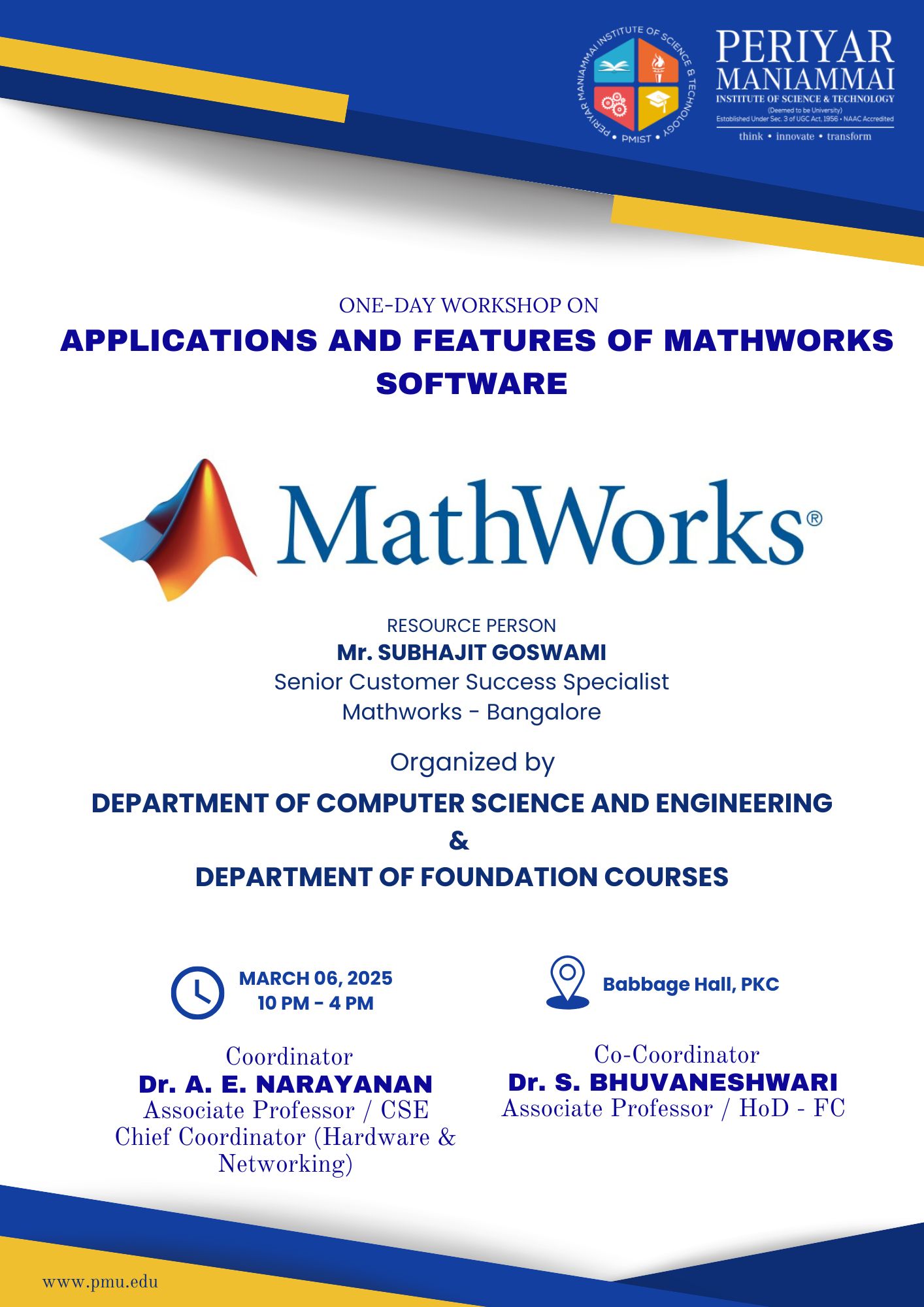 PERIYAR MANIAMMAI INSTITUTE OF SCIENCE & TECHNOLOGY • PMIST •

PERIYAR MANIAMMAI
INSTITUTE OF SCIENCE & TECHNOLOGY
(Deemed to be University)
Established Under Sec. 3 of UGC Act, 1956 • NAAC Accredited
think • innovate • transform

ONE-DAY WORKSHOP ON
APPLICATIONS AND FEATURES OF MATHWORKS SOFTWARE

MathWorks®

RESOURCE PERSON
Mr. SUBHAJIT GOSWAMI
Senior Customer Success Specialist
Mathworks - Bangalore

Organized by
DEPARTMENT OF COMPUTER SCIENCE AND ENGINEERING
&
DEPARTMENT OF FOUNDATION COURSES

MARCH 06, 2025
10 PM - 4 PM

Babbage Hall, PKC

Coordinator
Dr. A. E. NARAYANAN
Associate Professor / CSE
Chief Coordinator (Hardware & Networking)

Co-Coordinator
Dr. S. BHUVANESHWARI
Associate Professor / HoD - FC

www.pmu.edu